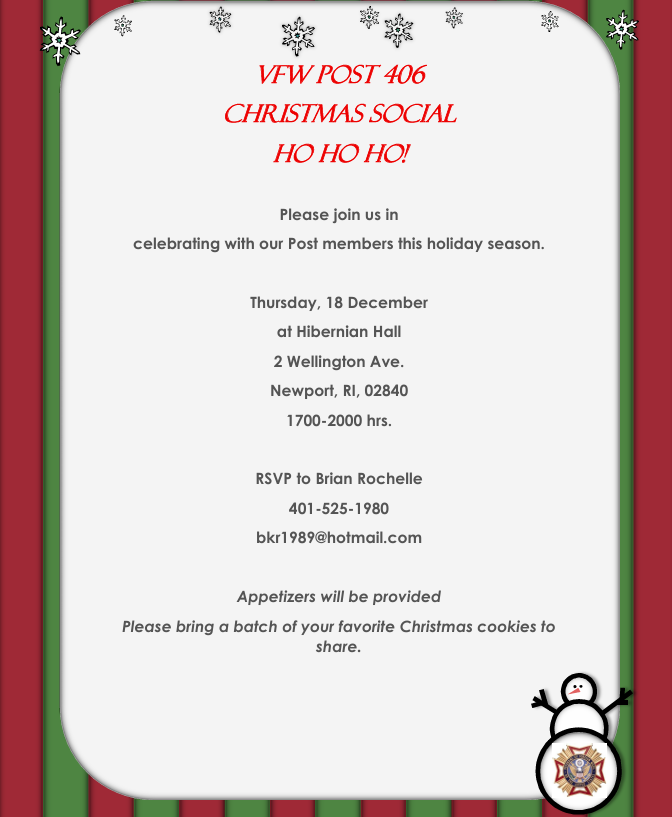 VFW POST 406
CHRISTMAS SOCIAL
HO HO HO!

Please join us in
celebrating with our Post members this holiday season.

Thursday, 18 December
at Hibernian Hall
2 Wellington Ave.
Newport, RI, 02840
1700-2000 hrs.

RSVP to Brian Rochelle
401-525-1980
bkr1989@hotmail.com

Appetizers will be provided
Please bring a batch of your favorite Christmas cookies to share.